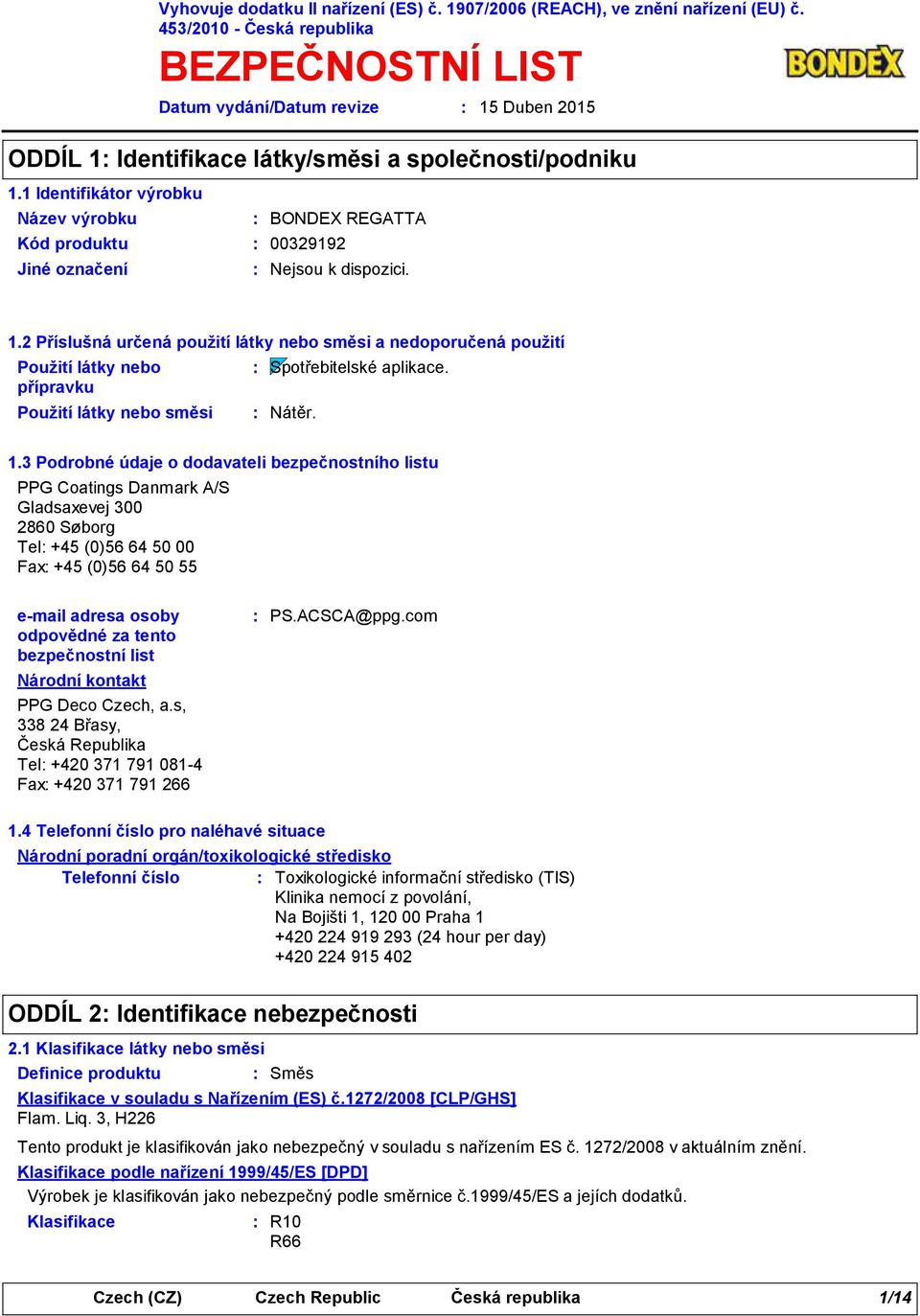 Vyhovuje dodatku II nařízení (ES) č. 1907/2006 (REACH), ve znění nařízení (EU) č. 453/2010 - Česká republika

BEZPEČNOSTNÍ LIST

BONDEX

Datum vydání/Datum revize : 15 Duben 2015

ODDÍL 1: Identifikace látky/směsi a společnosti/podniku

1.1 Identifikátor výrobku

Název výrobku : BONDEX REGATTA

Kód produktu : 00329192

Jiné označení : Nejsou k dispozici.

1.2 Příslušná určená použití látky nebo směsi a nedoporučená použití

Použití látky nebo přípravku : Spotřebitelské aplikace.

Použití látky nebo směsi : Nátěr.

1.3 Podrobné údaje o dodavateli bezpečnostního listu

PPG Coatings Danmark A/S
Gladsaxevej 300
2860 Søborg
Tel: +45 (0)56 64 50 00
Fax: +45 (0)56 64 50 55

e-mail adresa osoby odpovědné za tento bezpečnostní list : PS.ACSCA@ppg.com

Národní kontakt

PPG Deco Czech, a.s,
338 24 Břasy,
Česká Republika
Tel: +420 371 791 081-4
Fax: +420 371 791 266

1.4 Telefonní číslo pro naléhavé situace

Národní poradní orgán/toxikologické středisko

Telefonní číslo : Toxikologické informační středisko (TIS)
Klinika nemocí z povolání,
Na Bojišti 1, 120 00 Praha 1
+420 224 919 293 (24 hour per day)
+420 224 915 402

ODDÍL 2: Identifikace nebezpečnosti

2.1 Klasifikace látky nebo směsi

Definice produktu : Směs

Klasifikace v souladu s Nařízením (ES) č.1272/2008 [CLP/GHS]
Flam. Liq. 3, H226

Tento produkt je klasifikován jako nebezpečný v souladu s nařízením ES č. 1272/2008 v aktuálním znění.

Klasifikace podle nařízení 1999/45/ES [DPD]

Výrobek je klasifikován jako nebezpečný podle směrnice č.1999/45/ES a jejích dodatků.

Klasifikace : R10
R66

Czech (CZ) Czech Republic Česká republika 1/14